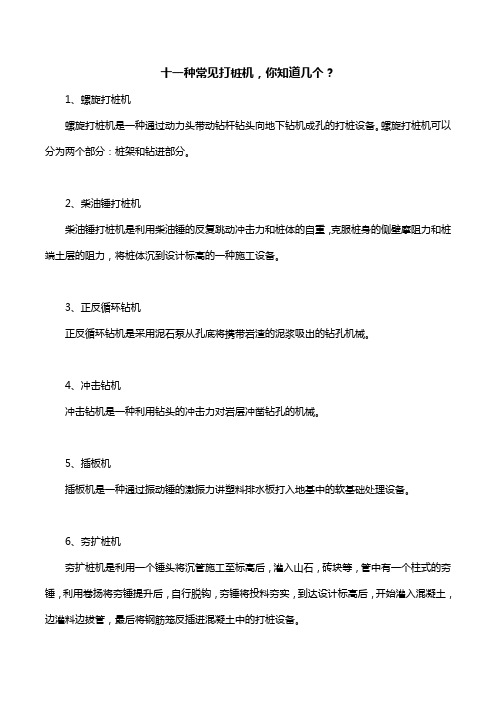 十一种常见打桩机，你知道几个？

1、螺旋打桩机

螺旋打桩机是一种通过动力头带动钻杆钻头向地下钻机成孔的打桩设备。螺旋打桩机可以分为两个部分：桩架和钻进部分。

2、柴油锤打桩机

柴油锤打桩机是利用柴油锤的反复跳动冲击力和桩体的自重，克服桩身的侧壁摩阻力和桩端土层的阻力，将桩体沉到设计标高的一种施工设备。

3、正反循环钻机

正反循环钻机是采用泥石泵从孔底将携带岩渣的泥浆吸出的钻孔机械。

4、冲击钻机

冲击钻机是一种利用钻头的冲击力对岩层冲凿钻孔的机械。

5、插板机

插板机是一种通过振动锤的激振力讲塑料排水板打入地基中的软基础处理设备。

6、夯扩桩机

夯扩桩机是利用一个锤头将沉管施工至标高后，灌入山石，砖块等，管中有一个柱式的夯锤，利用卷扬将夯锤提升后，自行脱钩，夯锤将投料夯实，到达设计标高后，开始灌入混凝土，边灌料边拔管，最后将钢筋笼反插进混凝土中的打桩设备。